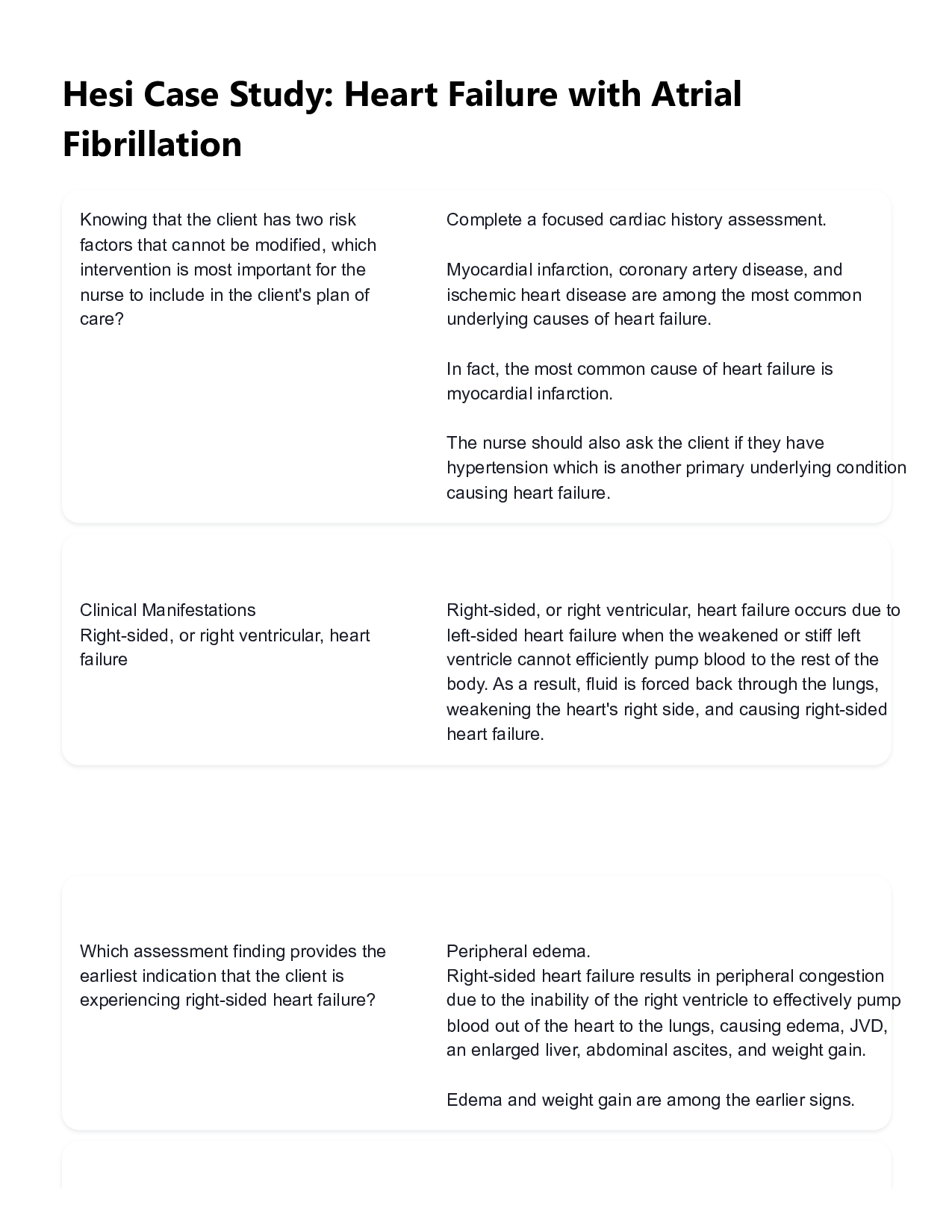 Hesi Case Study: Heart Failure with Atrial Fibrillation

Knowing that the client has two risk factors that cannot be modified, which intervention is most important for the nurse to include in the client's plan of care?

Complete a focused cardiac history assessment.

Myocardial infarction, coronary artery disease, and ischemic heart disease are among the most common underlying causes of heart failure.

In fact, the most common cause of heart failure is myocardial infarction.

The nurse should also ask the client if they have hypertension which is another primary underlying condition causing heart failure.

Clinical Manifestations
Right-sided, or right ventricular, heart failure

Right-sided, or right ventricular, heart failure occurs due to left-sided heart failure when the weakened or stiff left ventricle cannot efficiently pump blood to the rest of the body. As a result, fluid is forced back through the lungs, weakening the heart's right side, and causing right-sided heart failure.

Which assessment finding provides the earliest indication that the client is experiencing right-sided heart failure?

Peripheral edema.
Right-sided heart failure results in peripheral congestion due to the inability of the right ventricle to effectively pump blood out of the heart to the lungs, causing edema, JVD, an enlarged liver, abdominal ascites, and weight gain.

Edema and weight gain are among the earlier signs.